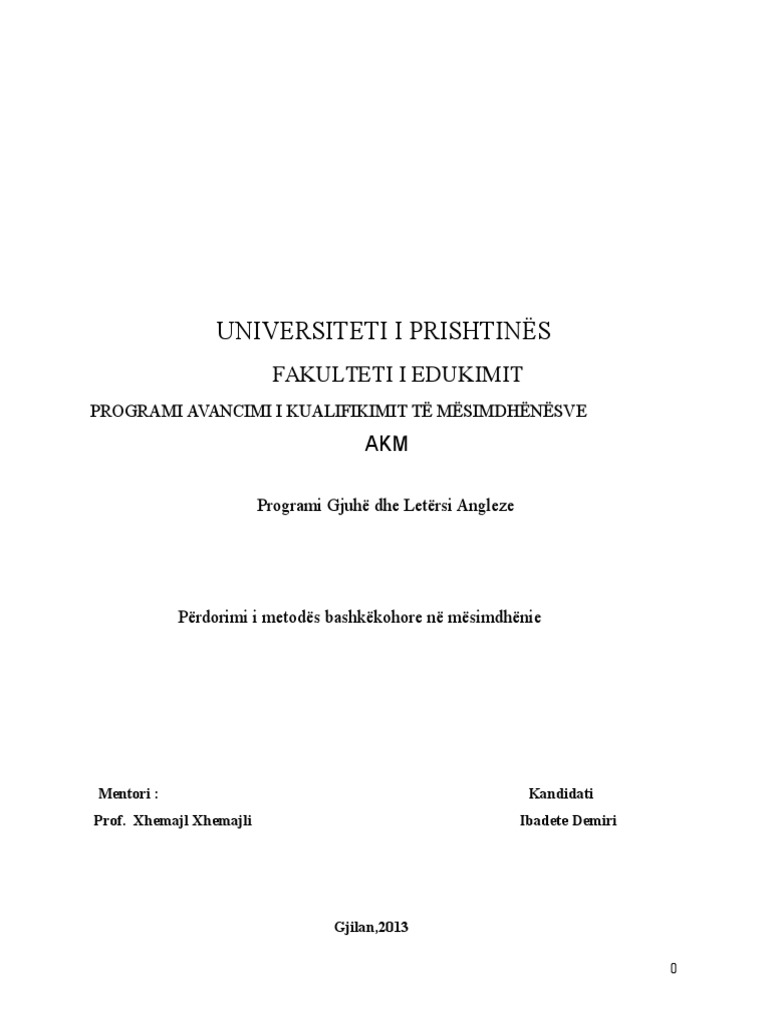 UNIVERSITETI I PRISHTINËS

FAKULTETI I EDUKIMIT

PROGRAMI AVANCIMI I KUALIFIKIMIT TË MËSIMDHËNËSVE

AKM

Programi Gjuhë dhe Letërsi Angleze

Përdorimi i metodës bashkëkohore në mësimdhënie

Mentori :
Prof. Xhemajl Xhemajli

Kandidati
Ibadete Demiri

Gjilan,2013

0